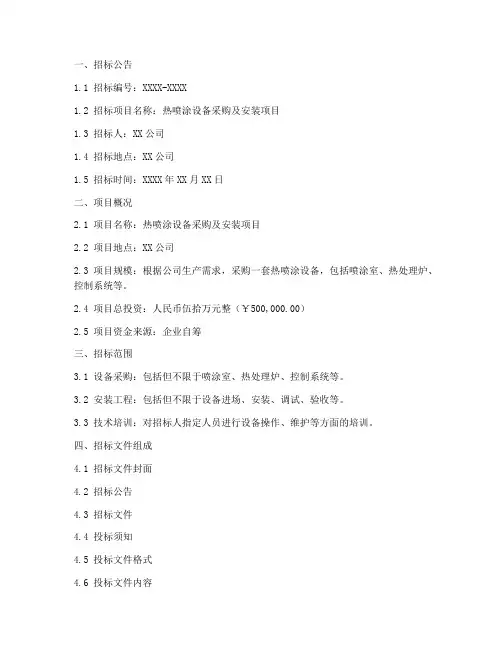 一、招标公告

1.1 招标编号：XXXX-XXXX

1.2 招标项目名称：热喷涂设备采购及安装项目

1.3 招标人：XX 公司

1.4 招标地点：XX 公司

1.5 招标时间：XXXX 年 XX 月 XX 日

二、项目概况

2.1 项目名称：热喷涂设备采购及安装项目

2.2 项目地点：XX 公司

2.3 项目规模：根据公司生产需求，采购一套热喷涂设备，包括喷涂室、热处理炉、控制系统等。

2.4 项目总投资：人民币伍拾万元整（￥500,000.00）

2.5 项目资金来源：企业自筹

三、招标范围

3.1 设备采购：包括但不限于喷涂室、热处理炉、控制系统等。

3.2 安装工程：包括但不限于设备进场、安装、调试、验收等。

3.3 技术培训：对招标人指定人员进行设备操作、维护等方面的培训。

四、招标文件组成

4.1 招标文件封面

4.2 招标公告

4.3 招标文件

4.4 投标须知

4.5 投标文件格式

4.6 投标文件内容